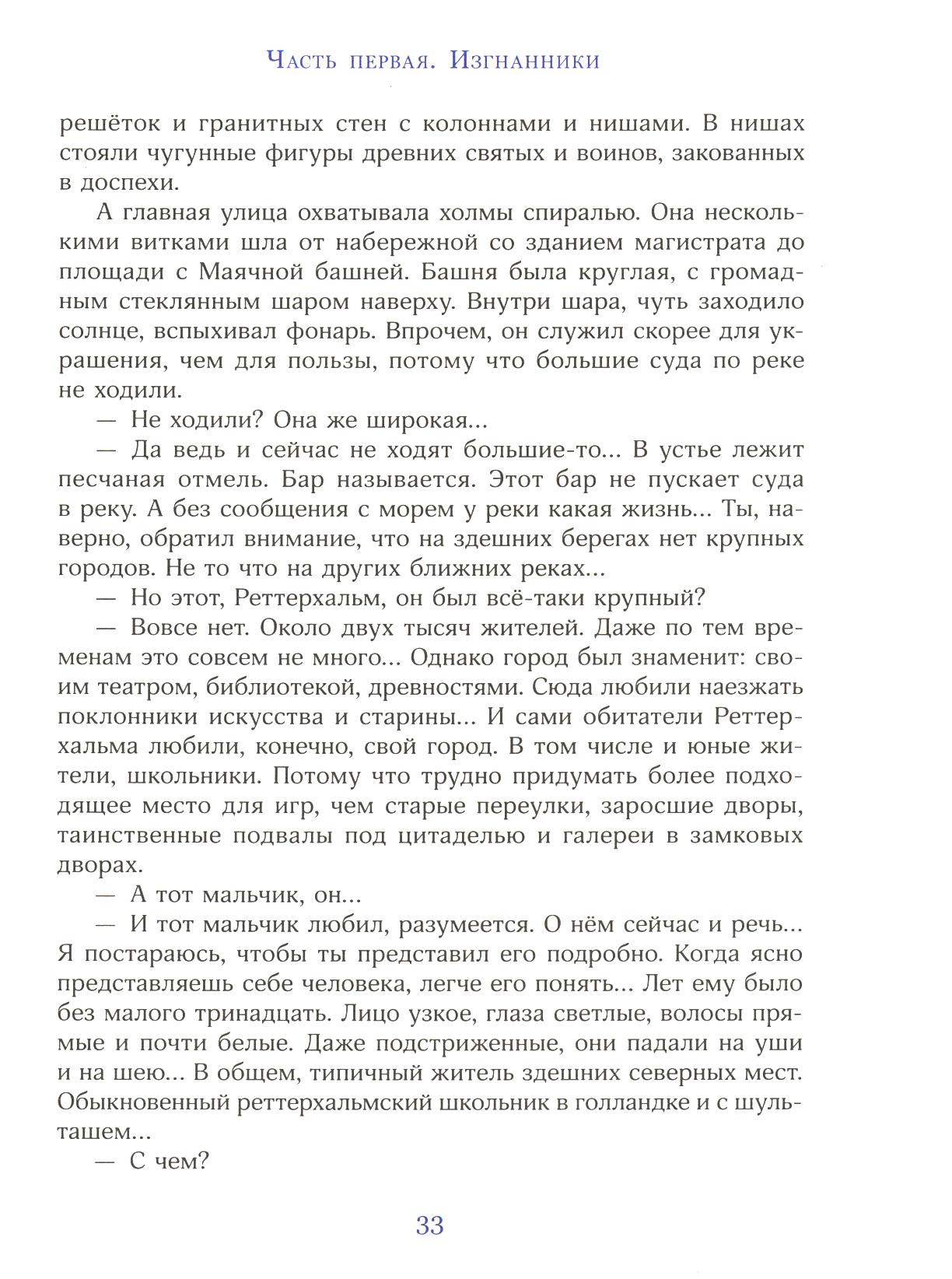 Часть первая. Изгнанники

решёток и гранитных стен с колоннами и нишами. В нишах стояли чугунные фигуры древних святых и воинов, закованных в доспехи.

А главная улица охватывала холмы спиралью. Она несколькими витками шла от набережной со зданием магистрата до площади с Маячной башней. Башня была круглая, с громадным стеклянным шаром наверху. Внутри шара, чуть заходило солнце, вспыхивал фонарь. Впрочем, он служил скорее для украшения, чем для пользы, потому что большие суда по реке не ходили.

— Не ходили? Она же широкая...

— Да ведь и сейчас не ходят большие-то... В устье лежит песчаная отмель. Бар называется. Этот бар не пускает суда в реку. А без сообщения с морем у реки какая жизнь... Ты, наверно, обратил внимание, что на здешних берегах нет крупных городов. Не то что на других ближних реках...

— Но этот, Реттерхальм, он был всё-таки крупный?

— Вовсе нет. Около двух тысяч жителей. Даже по тем временам это совсем не много... Однако город был знаменит: своим театром, библиотекой, древностями. Сюда любили наезжать поклонники искусства и старины... И сами обитатели Реттерхальма любили, конечно, свой город. В том числе и юные жители, школьники. Потому что трудно придумать более подходящее место для игр, чем старые переулки, заросшие дворы, таинственные подвалы под цитаделью и галереи в замковых дворах.

— А тот мальчик, он...

— И тот мальчик любил, разумеется. О нём сейчас и речь... Я постараюсь, чтобы ты представил его подробно. Когда ясно представляешь себе человека, легче его понять... Лет ему было без малого тринадцать. Лицо узкое, глаза светлые, волосы прямые и почти белые. Даже подстриженные, они падали на уши и на шею... В общем, типичный житель здешних северных мест. Обыкновенный реттерхальмский школьник в голландке и с шульташем...

— С чем?

33